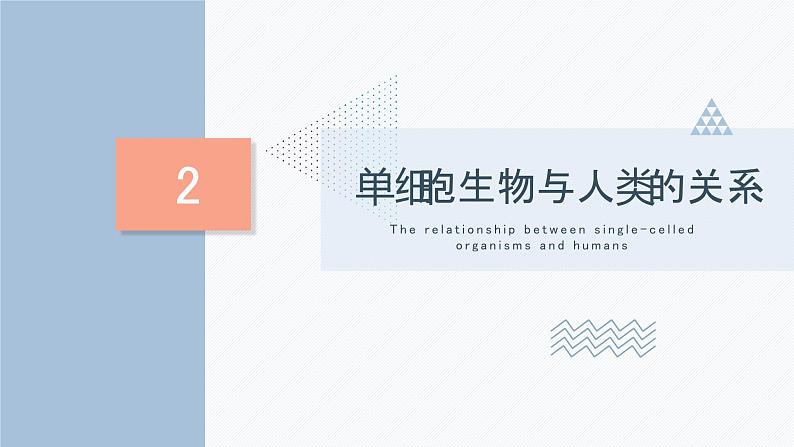 2

单细胞生物与人类的关系

The relationship between single-celled organisms and humans